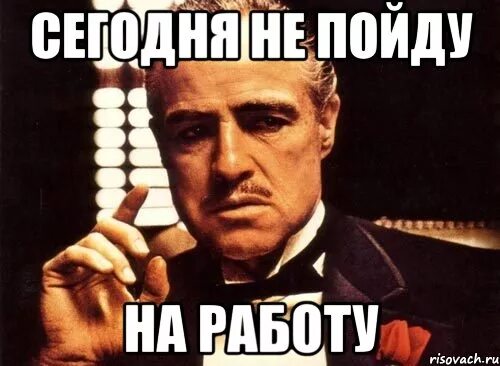 СЕГОДНЯ НЕ ПОЙДУ

НА РАБОТУ

risovach.ru